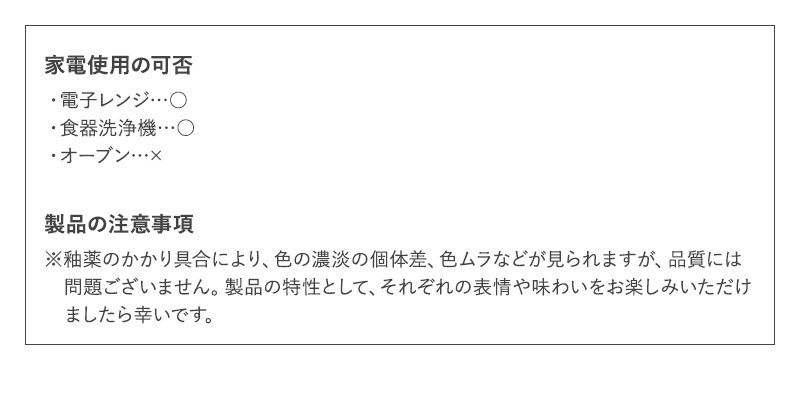 家電使用の可否

・電子レンジ…○
・食器洗浄機…○
・オーブン…×

製品の注意事項

※釉薬のかかり具合により、色の濃淡の個体差、色ムラなどが見られますが、品質には問題ございません。製品の特性として、それぞれの表情や味わいをお楽しみいただけましたら幸いです。